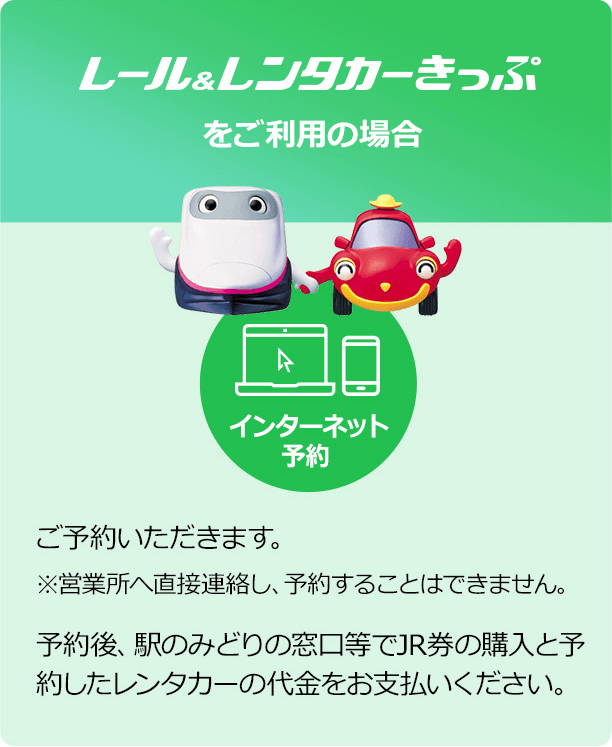 レール&レンタカーきっぷ
をご利用の場合

インターネット予約

ご予約いただきます。
※営業所へ直接連絡し、予約することはできません。

予約後、駅のみどりの窓口等でJR券の購入と予約したレンタカーの代金をお支払いください。